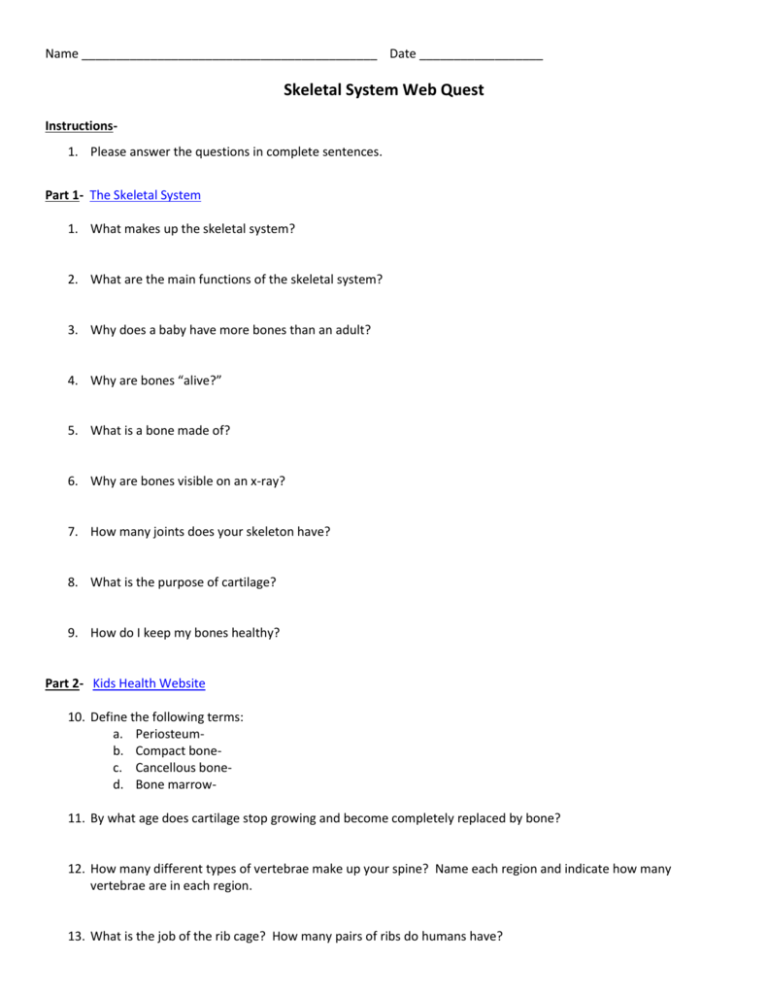 Name ____ Date ____

Skeletal System Web Quest

Instructions-

1. Please answer the questions in complete sentences.

Part 1- The Skeletal System

1. What makes up the skeletal system?

2. What are the main functions of the skeletal system?

3. Why does a baby have more bones than an adult?

4. Why are bones "alive?"

5. What is a bone made of?

6. Why are bones visible on an x-ray?

7. How many joints does your skeleton have?

8. What is the purpose of cartilage?

9. How do I keep my bones healthy?

Part 2- Kids Health Website

10. Define the following terms:
a. Periosteum-
b. Compact bone-
c. Cancellous bone-
d. Bone marrow-

11. By what age does cartilage stop growing and become completely replaced by bone?

12. How many different types of vertebrae make up your spine? Name each region and indicate how many vertebrae are in each region.

13. What is the job of the rib cage? How many pairs of ribs do humans have?